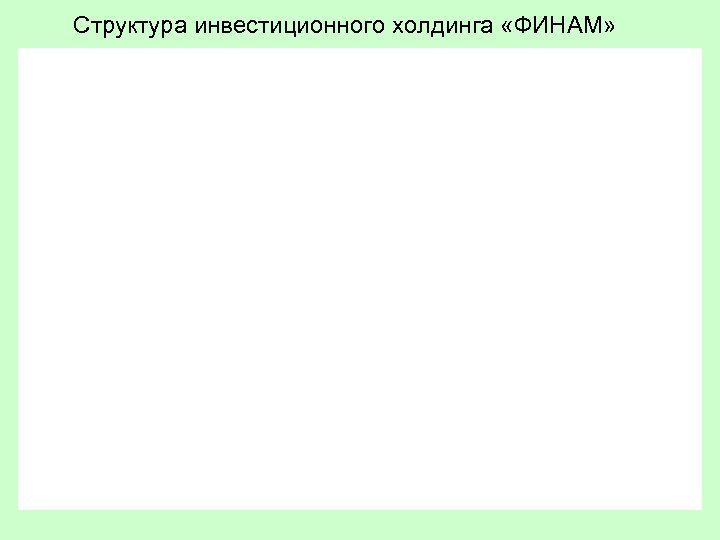 Структура инвестиционного холдинга «ФИНАМ»